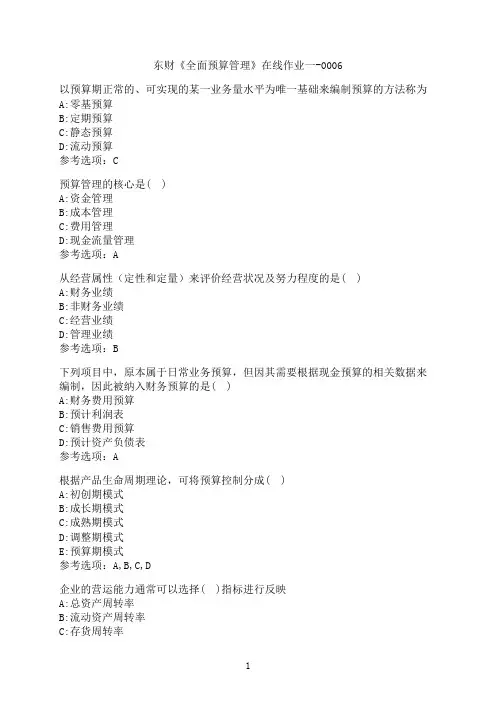 东财《全面预算管理》在线作业一-0006

以预算期正常的、可实现的某一业务量水平为唯一基础来编制预算的方法称为
A:零基预算
B:定期预算
C:静态预算
D:流动预算
参考选项：C

预算管理的核心是( )
A:资金管理
B:成本管理
C:费用管理
D:现金流量管理
参考选项：A

从经营属性（定性和定量）来评价经营状况及努力程度的是( )
A:财务业绩
B:非财务业绩
C:经营业绩
D:管理业绩
参考选项：B

下列项目中，原本属于日常业务预算，但因其需要根据现金预算的相关数据来编制，因此被纳入财务预算的是( )
A:财务费用预算
B:预计利润表
C:销售费用预算
D:预计资产负债表
参考选项：A

根据产品生命周期理论，可将预算控制分成( )
A:初创期模式
B:成长期模式
C:成熟期模式
D:调整期模式
E:预算期模式
参考选项：A,B,C,D

企业的营运能力通常可以选择( )指标进行反映
A:总资产周转率
B:流动资产周转率
C:存货周转率

1